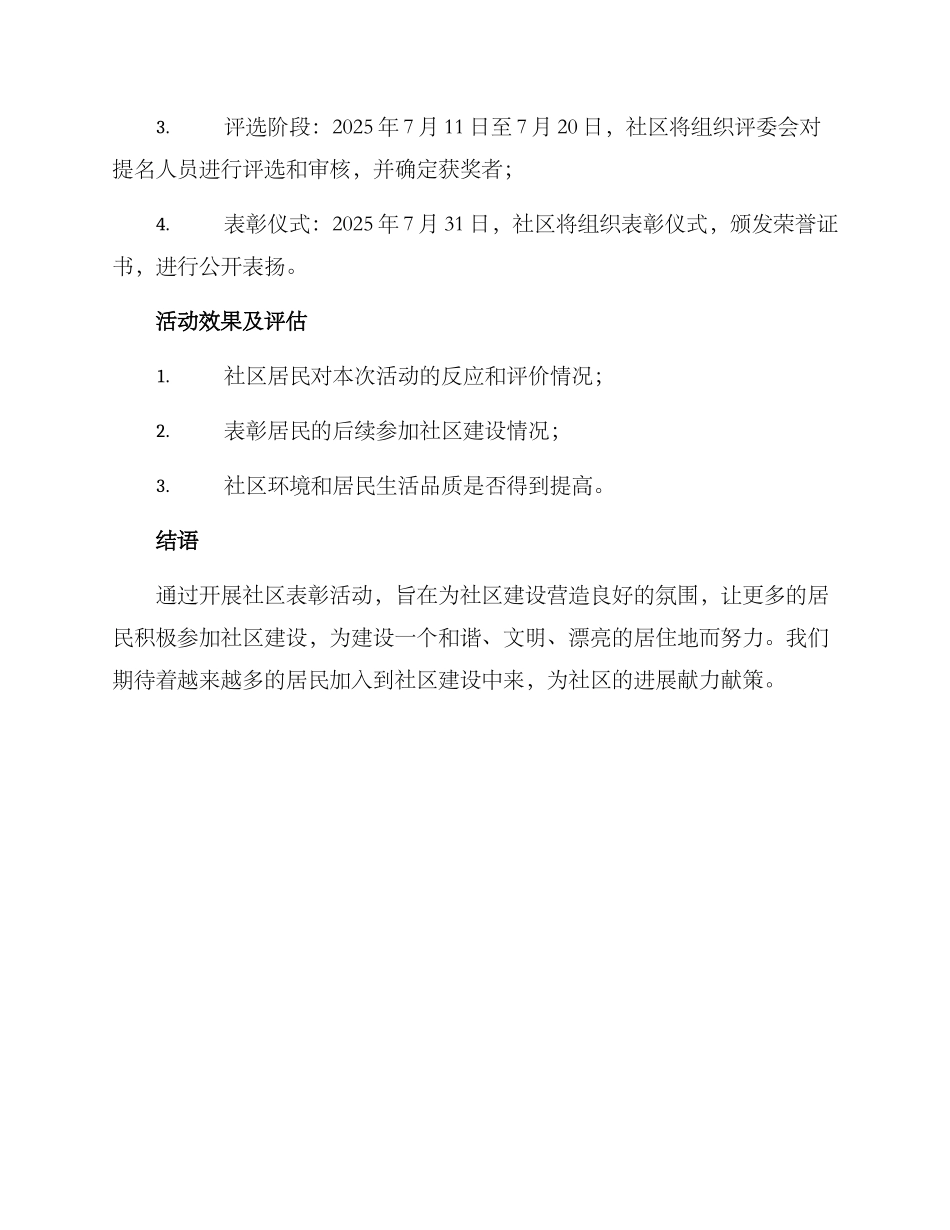 3. 评选阶段：2025 年 7 月 11 日至 7 月 20 日，社区将组织评委会对提名人员进行评选和审核，并确定获奖者；

4. 表彰仪式：2025 年 7 月 31 日，社区将组织表彰仪式，颁发荣誉证书，进行公开表扬。

活动效果及评估

1. 社区居民对本次活动的反应和评价情况；

2. 表彰居民的后续参加社区建设情况；

3. 社区环境和居民生活品质是否得到提高。

结语

通过开展社区表彰活动，旨在为社区建设营造良好的氛围，让更多的居民积极参加社区建设，为建设一个和谐、文明、漂亮的居住地而努力。我们期待着越来越多的居民加入到社区建设中来，为社区的进展献力献策。